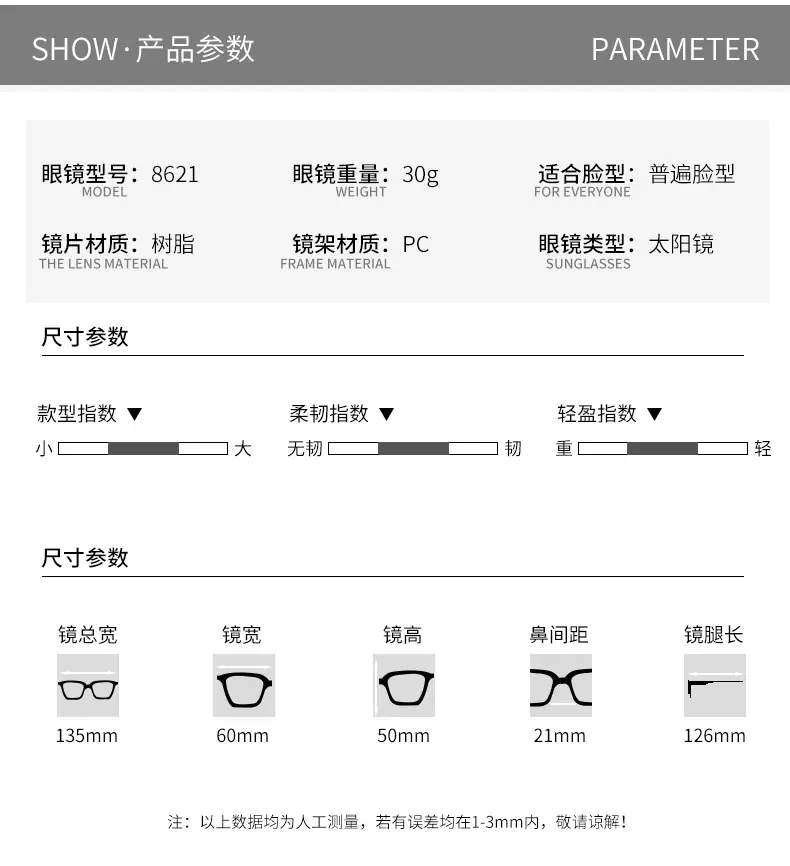 SHOW·产品参数

PARAMETER

眼镜型号：8621
MODEL

眼镜重量：30g
WEIGHT

适合脸型：普遍脸型
FOR EVERYONE

镜片材质：树脂
THE LENS MATERIAL

镜架材质：PC
FRAME MATERIAL

眼镜类型：太阳镜
SUNGLASSES

尺寸参数

款型指数 ▼
小 大

柔韧指数 ▼
无韧 韧

轻盈指数 ▼
重 轻

尺寸参数

镜总宽
135mm

镜宽
60mm

镜高
50mm

鼻间距
21mm

镜腿长
126mm

注：以上数据均为人工测量，若有误差均在1-3mm内，敬请谅解！